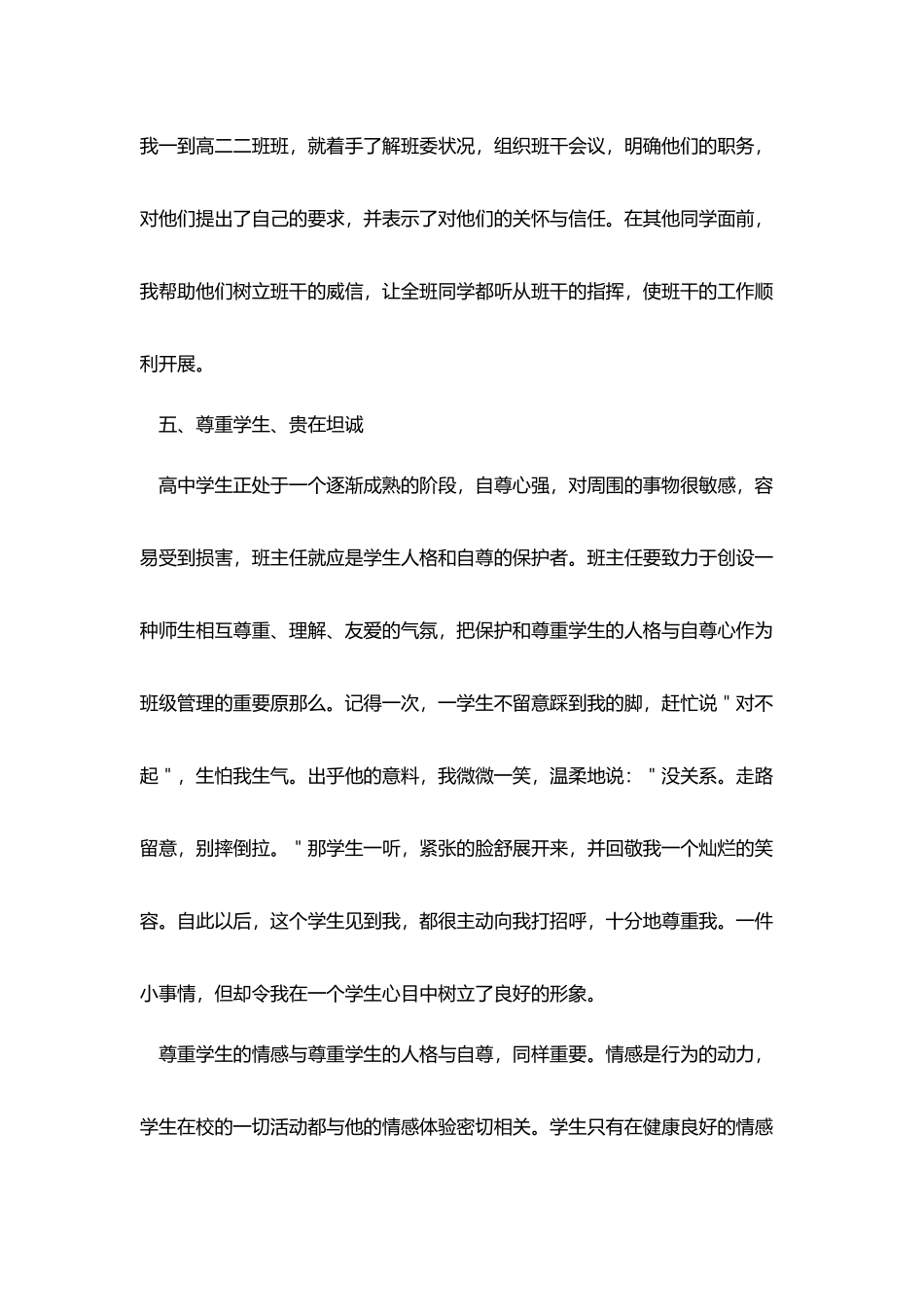 我一到高二二班班，就着手了解班委状况，组织班干会议，明确他们的职务，对他们提出了自己的要求，并表示了对他们的关怀与信任。在其他同学面前，我帮助他们树立班干的威信，让全班同学都听从班干的指挥，使班干的工作顺利开展。

五、尊重学生、贵在坦诚

高中学生正处于一个逐渐成熟的阶段，自尊心强，对周围的事物很敏感，容易受到损害，班主任就应是学生人格和自尊的保护者。班主任要致力于创设一种师生相互尊重、理解、友爱的气氛，把保护和尊重学生的人格与自尊心作为班级管理的重要原那么。记得一次，一学生不留意踩到我的脚，赶忙说＂对不起＂，生怕我生气。出乎他的意料，我微微一笑，温柔地说：＂没关系。走路留意，别摔倒拉。＂那学生一听，紧张的脸舒展开来，并回敬我一个灿烂的笑容。自此以后，这个学生见到我，都很主动向我打招呼，十分地尊重我。一件小事情，但却令我在一个学生心目中树立了良好的形象。

尊重学生的情感与尊重学生的人格与自尊，同样重要。情感是行为的动力，学生在校的一切活动都与他的情感体验密切相关。学生只有在健康良好的情感